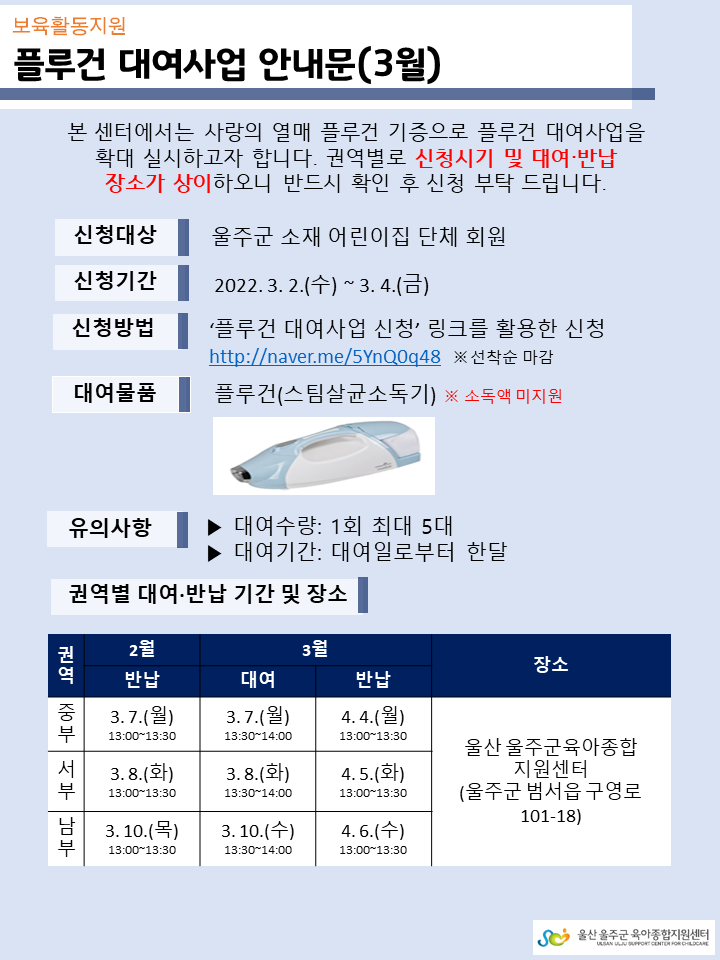 보육활동지원

플루건 대여사업 안내문(3월)

본 센터에서는 사랑의 열매 플루건 기증으로 플루건 대여사업을 확대 실시하고자 합니다. 권역별로 신청시기 및 대여·반납 장소가 상이하오니 반드시 확인 후 신청 부탁 드립니다.

신청대상 울주군 소재 어린이집 단체 회원

신청기간 2022. 3. 2.(수) ~ 3. 4.(금)

신청방법 ‘플루건 대여사업 신청’ 링크를 활용한 신청
http://naver.me/5YnQ0q48 ※선착순 마감

대여물품 플루건(스팀살균소독기) ※ 소독액 미지원

유의사항 ▶ 대여수량: 1회 최대 5대
▶ 대여기간: 대여일로부터 한달

권역별 대여·반납 기간 및 장소

| 권역 | 2월 반납 | 3월 대여 | 3월 반납 | 장소 |
|---|---|---|---|---|
| 중부 | 3. 7.(월) 13:00~13:30 | 3. 7.(월) 13:30~14:00 | 4. 4.(월) 13:00~13:30 | 울산 울주군육아종합 지원센터 (울주군 범서읍 구영로 101-18) |
| 서부 | 3. 8.(화) 13:00~13:30 | 3. 8.(화) 13:30~14:00 | 4. 5.(화) 13:00~13:30 | |
| 남부 | 3. 10.(목) 13:00~13:30 | 3. 10.(수) 13:30~14:00 | 4. 6.(수) 13:00~13:30 | |

울산 울주군 육아종합지원센터
ULSAN ULJU SUPPORT CENTER FOR CHILDCARE